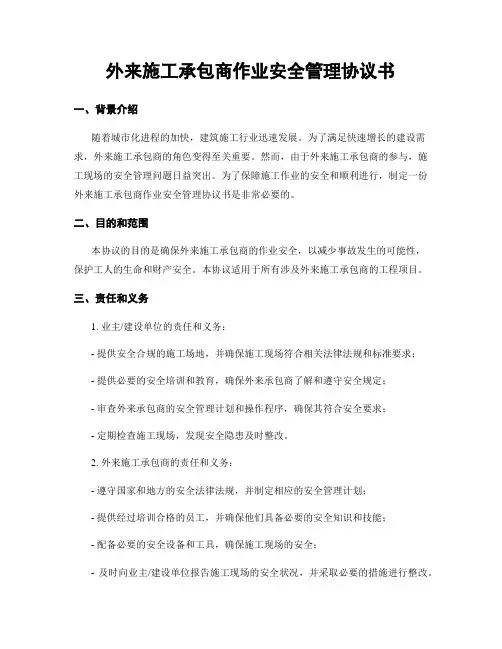 外来施工承包商作业安全管理协议书

一、背景介绍

随着城市化进程的加快，建筑施工行业迅速发展。为了满足快速增长的建设需求，外来施工承包商的角色变得至关重要。然而，由于外来施工承包商的参与，施工现场的安全管理问题日益突出。为了保障施工作业的安全和顺利进行，制定一份外来施工承包商作业安全管理协议书是非常必要的。

二、目的和范围

本协议的目的是确保外来施工承包商的作业安全，以减少事故发生的可能性，保护工人的生命和财产安全。本协议适用于所有涉及外来施工承包商的工程项目。

三、责任和义务

1. 业主/建设单位的责任和义务：

- 提供安全合规的施工场地，并确保施工现场符合相关法律法规和标准要求；

- 提供必要的安全培训和教育，确保外来承包商了解和遵守安全规定；

- 审查外来承包商的安全管理计划和操作程序，确保其符合安全要求；

- 定期检查施工现场，发现安全隐患及时整改。

2. 外来施工承包商的责任和义务：

- 遵守国家和地方的安全法律法规，并制定相应的安全管理计划；

- 提供经过培训合格的员工，并确保他们具备必要的安全知识和技能；

- 配备必要的安全设备和工具，确保施工现场的安全；

- 及时向业主/建设单位报告施工现场的安全状况，并采取必要的措施进行整改。